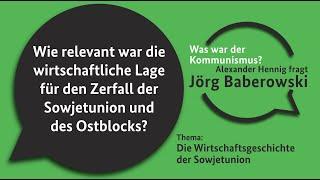 Wie relevant war die wirtschaftliche Lage für den Zerfall der Sowjetunion und des Ostblocks?

Was war der Kommunismus?
Alexander Hennig fragt
Jörg Baberowski

Thema:
Die Wirtschaftsgeschichte der Sowjetunion